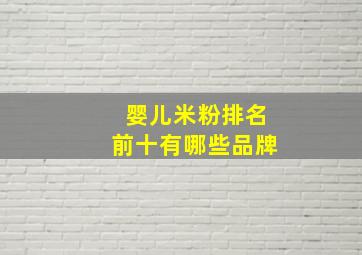 婴儿米粉排名
前十有哪些品牌